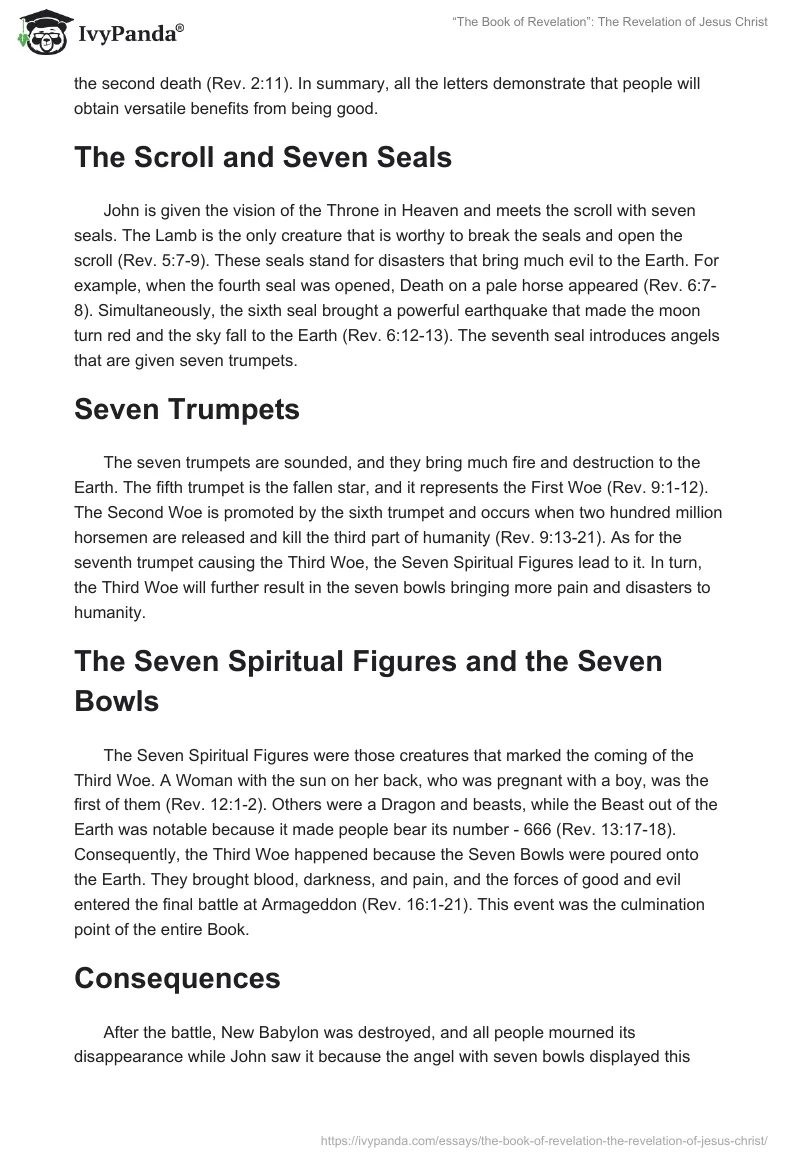 IvyPanda®

"The Book of Revelation": The Revelation of Jesus Christ

the second death (Rev. 2:11). In summary, all the letters demonstrate that people will obtain versatile benefits from being good.

The Scroll and Seven Seals

John is given the vision of the Throne in Heaven and meets the scroll with seven seals. The Lamb is the only creature that is worthy to break the seals and open the scroll (Rev. 5:7-9). These seals stand for disasters that bring much evil to the Earth. For example, when the fourth seal was opened, Death on a pale horse appeared (Rev. 6:7-8). Simultaneously, the sixth seal brought a powerful earthquake that made the moon turn red and the sky fall to the Earth (Rev. 6:12-13). The seventh seal introduces angels that are given seven trumpets.

Seven Trumpets

The seven trumpets are sounded, and they bring much fire and destruction to the Earth. The fifth trumpet is the fallen star, and it represents the First Woe (Rev. 9:1-12). The Second Woe is promoted by the sixth trumpet and occurs when two hundred million horsemen are released and kill the third part of humanity (Rev. 9:13-21). As for the seventh trumpet causing the Third Woe, the Seven Spiritual Figures lead to it. In turn, the Third Woe will further result in the seven bowls bringing more pain and disasters to humanity.

The Seven Spiritual Figures and the Seven Bowls

The Seven Spiritual Figures were those creatures that marked the coming of the Third Woe. A Woman with the sun on her back, who was pregnant with a boy, was the first of them (Rev. 12:1-2). Others were a Dragon and beasts, while the Beast out of the Earth was notable because it made people bear its number - 666 (Rev. 13:17-18). Consequently, the Third Woe happened because the Seven Bowls were poured onto the Earth. They brought blood, darkness, and pain, and the forces of good and evil entered the final battle at Armageddon (Rev. 16:1-21). This event was the culmination point of the entire Book.

Consequences

After the battle, New Babylon was destroyed, and all people mourned its disappearance while John saw it because the angel with seven bowls displayed this

https://ivypanda.com/essays/the-book-of-revelation-the-revelation-of-jesus-christ/